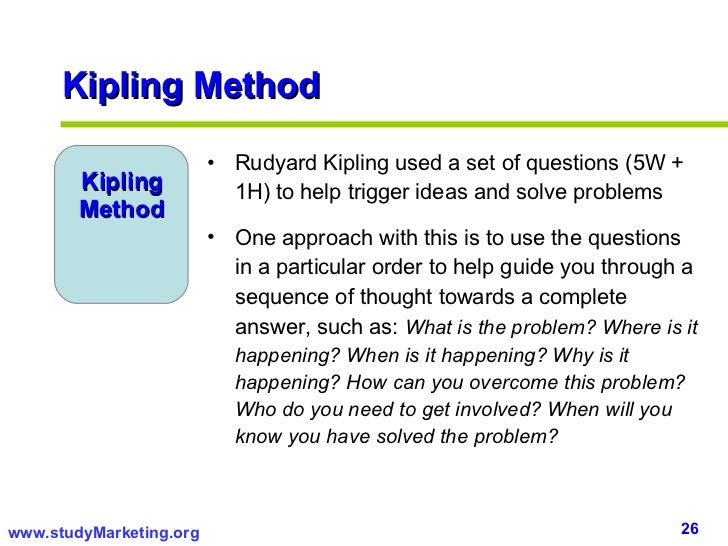 Kipling Method

Kipling Method

• Rudyard Kipling used a set of questions (5W + 1H) to help trigger ideas and solve problems

• One approach with this is to use the questions in a particular order to help guide you through a sequence of thought towards a complete answer, such as: What is the problem? Where is it happening? When is it happening? Why is it happening? How can you overcome this problem? Who do you need to get involved? When will you know you have solved the problem?

www.studyMarketing.org

26